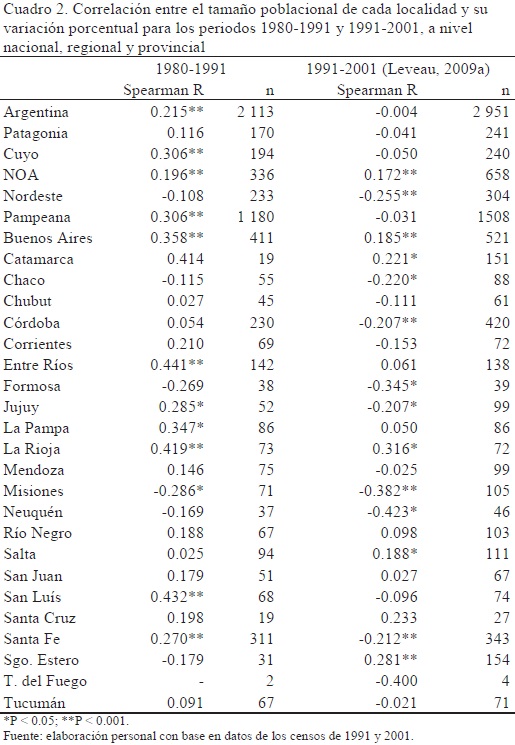 Cuadro 2. Correlación entre el tamaño poblacional de cada localidad y su variación porcentual para los periodos 1980-1991 y 1991-2001, a nivel nacional, regional y provincial

| | 1980-1991 | | 1991-2001 (Leveau, 2009a) | |
|---|---|---|---|---|
| | Spearman R | n | Spearman R | n |
| Argentina | 0.215** | 2 113 | -0.004 | 2 951 |
| Patagonia | 0.116 | 170 | -0.041 | 241 |
| Cuyo | 0.306** | 194 | -0.050 | 240 |
| NOA | 0.196** | 336 | 0.172** | 658 |
| Nordeste | -0.108 | 233 | -0.255** | 304 |
| Pampeana | 0.306** | 1 180 | -0.031 | 1508 |
| Buenos Aires | 0.358** | 411 | 0.185** | 521 |
| Catamarca | 0.414 | 19 | 0.221* | 151 |
| Chaco | -0.115 | 55 | -0.220* | 88 |
| Chubut | 0.027 | 45 | -0.111 | 61 |
| Córdoba | 0.054 | 230 | -0.207** | 420 |
| Corrientes | 0.210 | 69 | -0.153 | 72 |
| Entre Ríos | 0.441** | 142 | 0.061 | 138 |
| Formosa | -0.269 | 38 | -0.345* | 39 |
| Jujuy | 0.285* | 52 | -0.207* | 99 |
| La Pampa | 0.347* | 86 | 0.050 | 86 |
| La Rioja | 0.419** | 73 | 0.316* | 72 |
| Mendoza | 0.146 | 75 | -0.025 | 99 |
| Misiones | -0.286* | 71 | -0.382** | 105 |
| Neuquén | -0.169 | 37 | -0.423* | 46 |
| Río Negro | 0.188 | 67 | 0.098 | 103 |
| Salta | 0.025 | 94 | 0.188* | 111 |
| San Juan | 0.179 | 51 | 0.027 | 67 |
| San Luís | 0.432** | 68 | -0.096 | 74 |
| Santa Cruz | 0.198 | 19 | 0.233 | 27 |
| Santa Fe | 0.270** | 311 | -0.212** | 343 |
| Sgo. Estero | -0.179 | 31 | 0.281** | 154 |
| T. del Fuego | - | 2 | -0.400 | 4 |
| Tucumán | 0.091 | 67 | -0.021 | 71 |

*P < 0.05; **P < 0.001.
Fuente: elaboración personal con base en datos de los censos de 1991 y 2001.